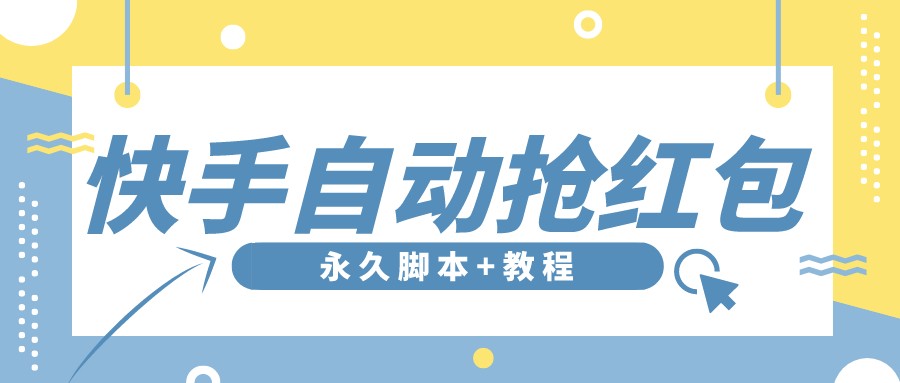 快手自动抢红包

永久脚本+教程